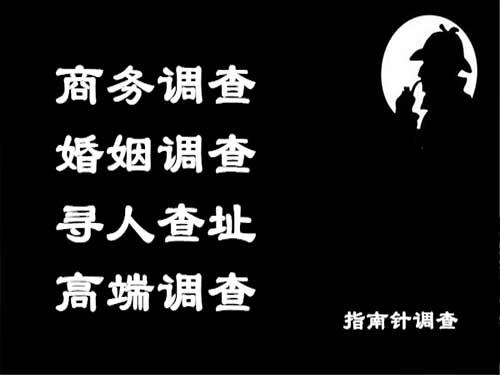 商务调查
婚姻调查
寻人查址
高端调查

指南针调查